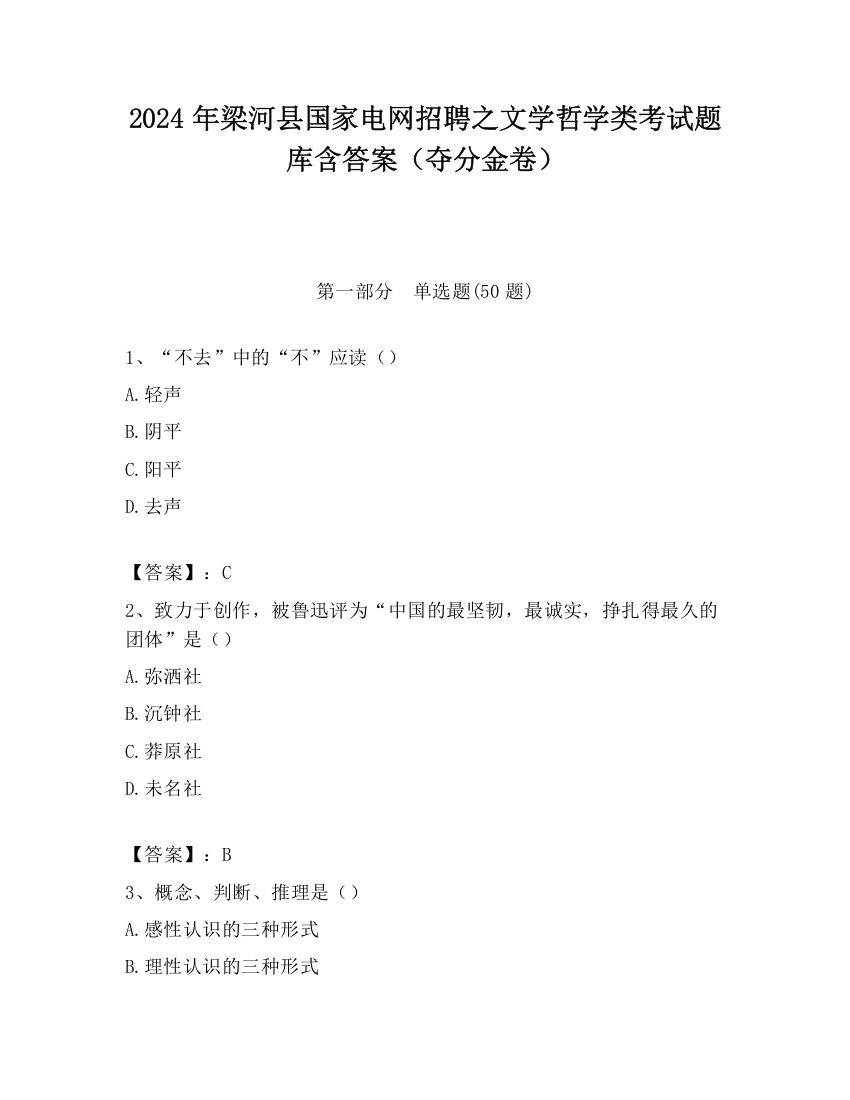 2024 年梁河县国家电网招聘之文学哲学类考试题库含答案（夺分金卷）

第一部分　单选题(50 题)

1、“不去”中的“不”应读（）

A.轻声

B.阴平

C.阳平

D.去声

【答案】：C

2、致力于创作，被鲁迅评为“中国的最坚韧，最诚实，挣扎得最久的团体”是（）

A.弥洒社

B.沉钟社

C.莽原社

D.未名社

【答案】：B

3、概念、判断、推理是（）

A.感性认识的三种形式

B.理性认识的三种形式